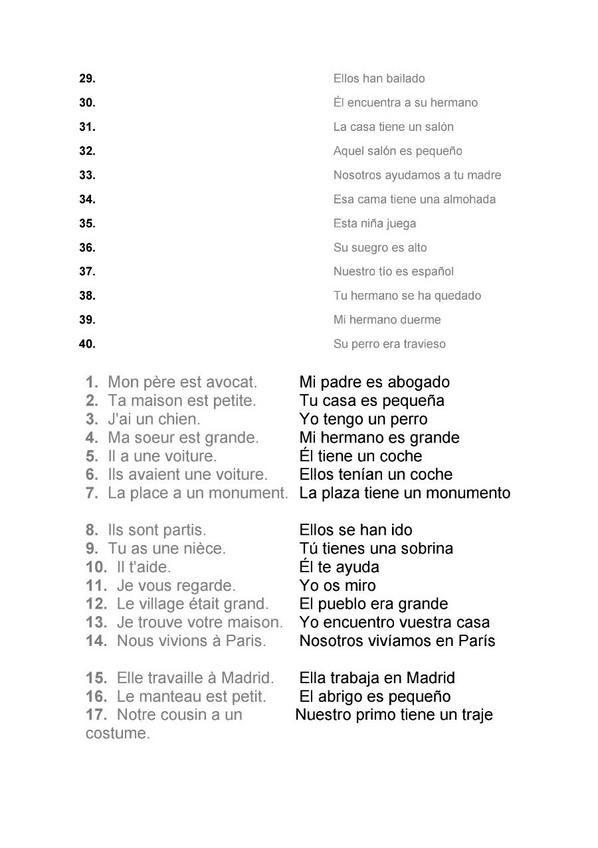 29. Ellos han bailado
30. Él encuentra a su hermano
31. La casa tiene un salón
32. Aquel salón es pequeño
33. Nosotros ayudamos a tu madre
34. Esa cama tiene una almohada
35. Esta niña juega
36. Su suegro es alto
37. Nuestro tío es español
38. Tu hermano se ha quedado
39. Mi hermano duerme
40. Su perro era travieso

1. Mon père est avocat. Mi padre es abogado
2. Ta maison est petite. Tu casa es pequeña
3. J'ai un chien. Yo tengo un perro
4. Ma soeur est grande. Mi hermano es grande
5. Il a une voiture. Él tiene un coche
6. Ils avaient une voiture. Ellos tenían un coche
7. La place a un monument. La plaza tiene un monumento

8. Ils sont partis. Ellos se han ido
9. Tu as une nièce. Tú tienes una sobrina
10. Il t'aide. Él te ayuda
11. Je vous regarde. Yo os miro
12. Le village était grand. El pueblo era grande
13. Je trouve votre maison. Yo encuentro vuestra casa
14. Nous vivions à Paris. Nosotros vivíamos en París

15. Elle travaille à Madrid. Ella trabaja en Madrid
16. Le manteau est petit. El abrigo es pequeño
17. Notre cousin a un costume. Nuestro primo tiene un traje